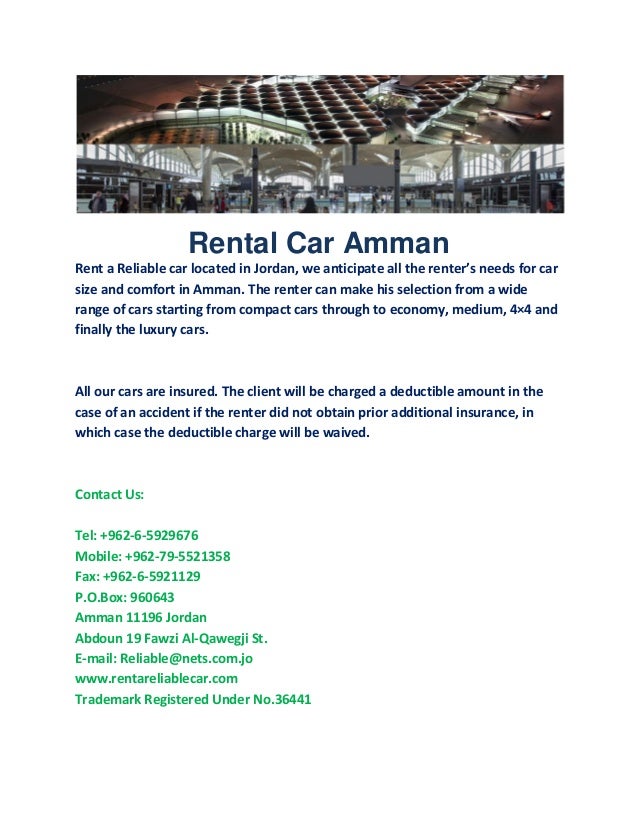 Rental Car Amman

Rent a Reliable car located in Jordan, we anticipate all the renter's needs for car size and comfort in Amman. The renter can make his selection from a wide range of cars starting from compact cars through to economy, medium, 4×4 and finally the luxury cars.

All our cars are insured. The client will be charged a deductible amount in the case of an accident if the renter did not obtain prior additional insurance, in which case the deductible charge will be waived.

Contact Us:

Tel: +962-6-5929676
Mobile: +962-79-5521358
Fax: +962-6-5921129
P.O.Box: 960643
Amman 11196 Jordan
Abdoun 19 Fawzi Al-Qawegji St.
E-mail: Reliable@nets.com.jo
www.rentareliablecar.com
Trademark Registered Under No.36441